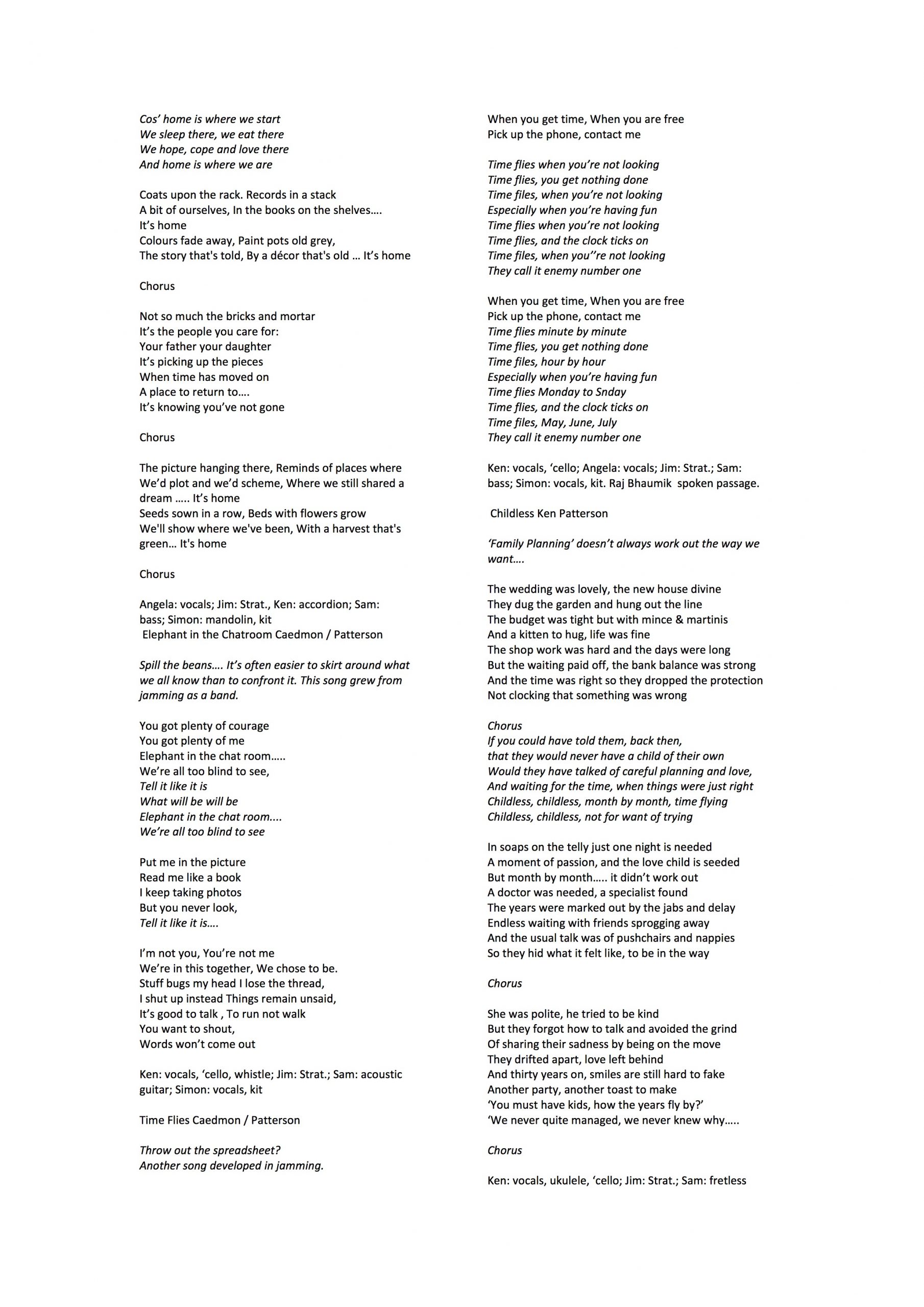 Cos' home is where we start
We sleep there, we eat there
We hope, cope and love there
And home is where we are

Coats upon the rack. Records in a stack
A bit of ourselves, In the books on the shelves….
It's home
Colours fade away, Paint pots old grey,
The story that's told, By a décor that's old … It's home

Chorus

Not so much the bricks and mortar
It's the people you care for:
Your father your daughter
It's picking up the pieces
When time has moved on
A place to return to….
It's knowing you've not gone

Chorus

The picture hanging there, Reminds of places where
We'd plot and we'd scheme, Where we still shared a dream ….. It's home
Seeds sown in a row, Beds with flowers grow
We'll show where we've been, With a harvest that's green… It's home

Chorus

Angela: vocals; Jim: Strat., Ken: accordion; Sam: bass; Simon: mandolin, kit
Elephant in the Chatroom Caedmon / Patterson

Spill the beans…. It's often easier to skirt around what we all know than to confront it. This song grew from jamming as a band.

You got plenty of courage
You got plenty of me
Elephant in the chat room…..
We're all too blind to see,
Tell it like it is
What will be will be
Elephant in the chat room....
We're all too blind to see

Put me in the picture
Read me like a book
I keep taking photos
But you never look,
Tell it like it is….

I'm not you, You're not me
We're in this together, We chose to be.
Stuff bugs my head I lose the thread,
I shut up instead Things remain unsaid,
It's good to talk , To run not walk
You want to shout,
Words won't come out

Ken: vocals, 'cello, whistle; Jim: Strat.; Sam: acoustic guitar; Simon: vocals, kit

Time Flies Caedmon / Patterson

Throw out the spreadsheet?
Another song developed in jamming.

When you get time, When you are free
Pick up the phone, contact me

Time flies when you're not looking
Time flies, you get nothing done
Time files, when you're not looking
Especially when you're having fun
Time flies when you're not looking
Time flies, and the clock ticks on
Time files, when you''re not looking
They call it enemy number one

When you get time, When you are free
Pick up the phone, contact me
Time flies minute by minute
Time flies, you get nothing done
Time files, hour by hour
Especially when you're having fun
Time flies Monday to Snday
Time flies, and the clock ticks on
Time files, May, June, July
They call it enemy number one

Ken: vocals, 'cello; Angela: vocals; Jim: Strat.; Sam: bass; Simon: vocals, kit. Raj Bhaumik spoken passage.

Childless Ken Patterson

'Family Planning' doesn't always work out the way we want….

The wedding was lovely, the new house divine
They dug the garden and hung out the line
The budget was tight but with mince & martinis
And a kitten to hug, life was fine
The shop work was hard and the days were long
But the waiting paid off, the bank balance was strong
And the time was right so they dropped the protection
Not clocking that something was wrong

Chorus
If you could have told them, back then,
that they would never have a child of their own
Would they have talked of careful planning and love,
And waiting for the time, when things were just right
Childless, childless, month by month, time flying
Childless, childless, not for want of trying

In soaps on the telly just one night is needed
A moment of passion, and the love child is seeded
But month by month….. it didn't work out
A doctor was needed, a specialist found
The years were marked out by the jabs and delay
Endless waiting with friends sprogging away
And the usual talk was of pushchairs and nappies
So they hid what it felt like, to be in the way

Chorus

She was polite, he tried to be kind
But they forgot how to talk and avoided the grind
Of sharing their sadness by being on the move
They drifted apart, love left behind
And thirty years on, smiles are still hard to fake
Another party, another toast to make
'You must have kids, how the years fly by?'
'We never quite managed, we never knew why…..

Chorus

Ken: vocals, ukulele, 'cello; Jim: Strat.; Sam: fretless